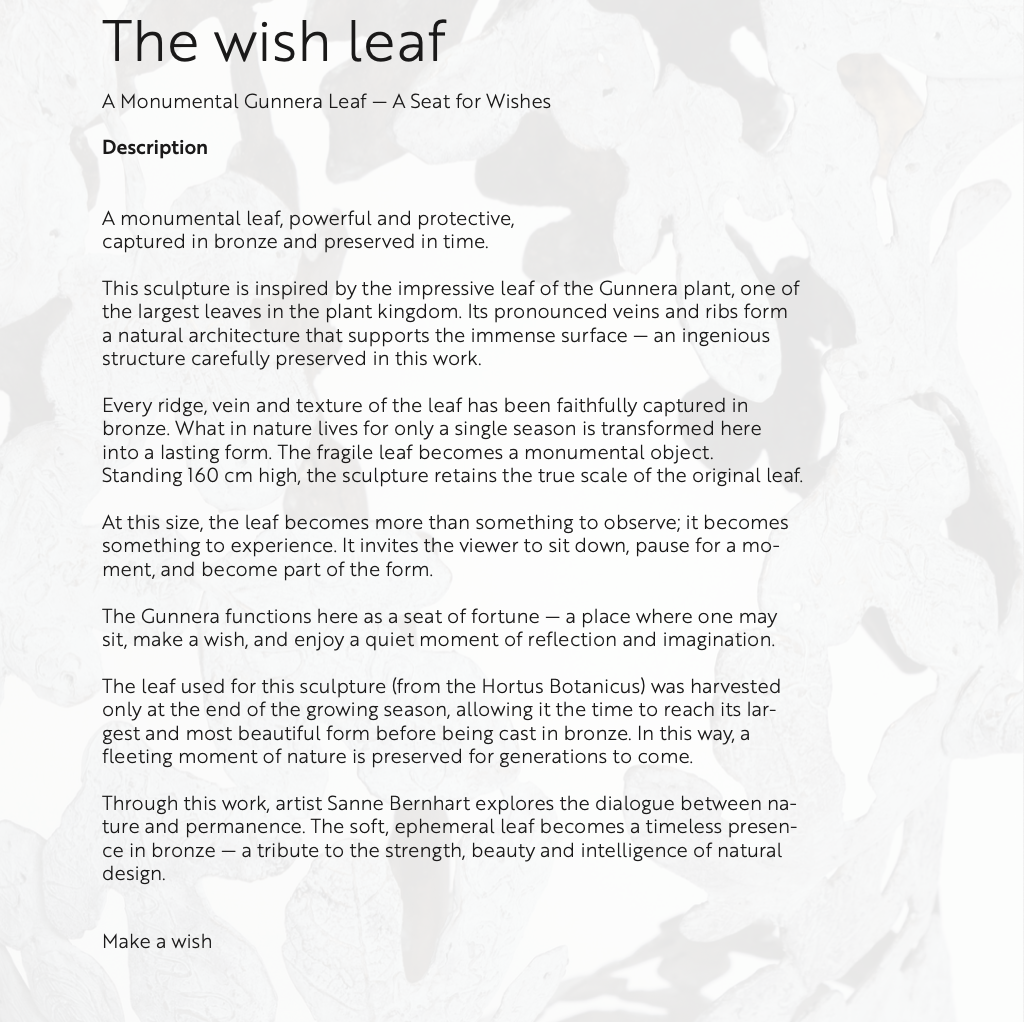 The wish leaf

A Monumental Gunnera Leaf — A Seat for Wishes

Description

A monumental leaf, powerful and protective, captured in bronze and preserved in time.

This sculpture is inspired by the impressive leaf of the Gunnera plant, one of the largest leaves in the plant kingdom. Its pronounced veins and ribs form a natural architecture that supports the immense surface — an ingenious structure carefully preserved in this work.

Every ridge, vein and texture of the leaf has been faithfully captured in bronze. What in nature lives for only a single season is transformed here into a lasting form. The fragile leaf becomes a monumental object. Standing 160 cm high, the sculpture retains the true scale of the original leaf.

At this size, the leaf becomes more than something to observe; it becomes something to experience. It invites the viewer to sit down, pause for a moment, and become part of the form.

The Gunnera functions here as a seat of fortune — a place where one may sit, make a wish, and enjoy a quiet moment of reflection and imagination.

The leaf used for this sculpture (from the Hortus Botanicus) was harvested only at the end of the growing season, allowing it the time to reach its largest and most beautiful form before being cast in bronze. In this way, a fleeting moment of nature is preserved for generations to come.

Through this work, artist Sanne Bernhart explores the dialogue between nature and permanence. The soft, ephemeral leaf becomes a timeless presence in bronze — a tribute to the strength, beauty and intelligence of natural design.

Make a wish